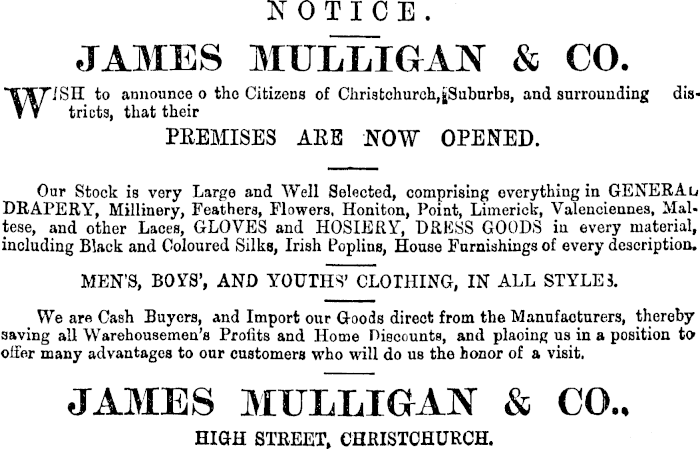 NOTICE.

JAMES MULLIGAN & CO.

WISH to announce o the Citizens of Christchurch, Suburbs, and surrounding districts, that their

PREMISES ARE NOW OPENED.

Our Stock is very Large and Well Selected, comprising everything in GENERAL DRAPERY, Millinery, Feathers, Flowers, Honiton, Point, Limerick, Valenciennes, Maltese, and other Laces, GLOVES and HOSIERY, DRESS GOODS in every material, including Black and Coloured Silks, Irish Poplins, House Furnishings of every description.

MEN'S, BOYS', AND YOUTHS' CLOTHING, IN ALL STYLES.

We are Cash Buyers, and Import our Goods direct from the Manufacturers, thereby saving all Warehousemen's Profits and Home Discounts, and placing us in a position to offer many advantages to our customers who will do us the honor of a visit.

JAMES MULLIGAN & CO.,

HIGH STREET, CHRISTCHURCH.